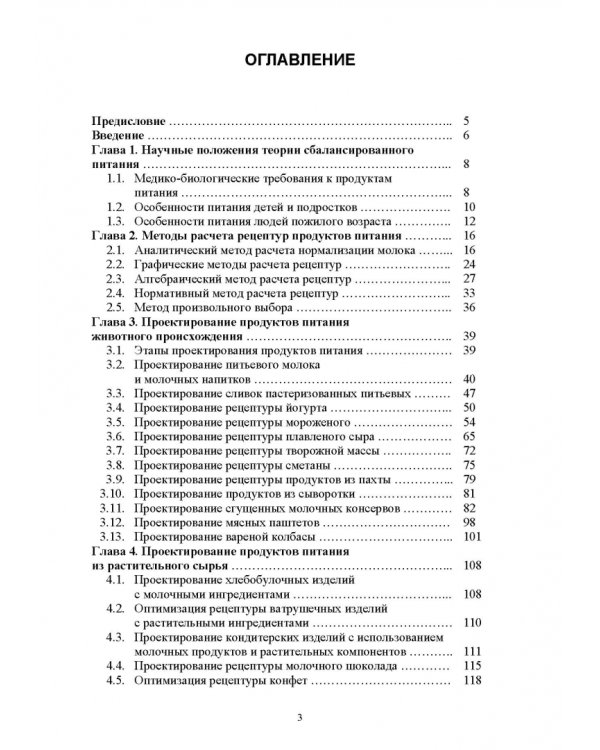 ОГЛАВЛЕНИЕ

Предисловие 5
Введение 6
Глава 1. Научные положения теории сбалансированного питания 8
1.1. Медико-биологические требования к продуктам питания 8
1.2. Особенности питания детей и подростков 10
1.3. Особенности питания людей пожилого возраста 12
Глава 2. Методы расчета рецептур продуктов питания 16
2.1. Аналитический метод расчета нормализации молока 16
2.2. Графические методы расчета рецептур 24
2.3. Алгебраический метод расчета рецептур 27
2.4. Нормативный метод расчета рецептур 33
2.5. Метод произвольного выбора 36
Глава 3. Проектирование продуктов питания животного происхождения 39
3.1. Этапы проектирования продуктов питания 39
3.2. Проектирование питьевого молока и молочных напитков 40
3.3. Проектирование сливок пастеризованных питьевых 47
3.4. Проектирование рецептуры йогурта 50
3.5. Проектирование рецептуры мороженого 54
3.6. Проектирование рецептуры плавленого сыра 65
3.7. Проектирование рецептуры творожной массы 72
3.8. Проектирование рецептуры сметаны 75
3.9. Проектирование рецептуры продуктов из пахты 79
3.10. Проектирование продуктов из сыворотки 81
3.11. Проектирование сгущенных молочных консервов 82
3.12. Проектирование мясных паштетов 98
3.13. Проектирование вареной колбасы 101
Глава 4. Проектирование продуктов питания из растительного сырья 108
4.1. Проектирование хлебобулочных изделий с молочными ингредиентами 108
4.2. Оптимизация рецептуры ватрушечных изделий с растительными ингредиентами 110
4.3. Проектирование кондитерских изделий с использованием молочных продуктов и растительных компонентов 111
4.4. Проектирование рецептуры молочного шоколада 115
4.5. Оптимизация рецептуры конфет 118

3